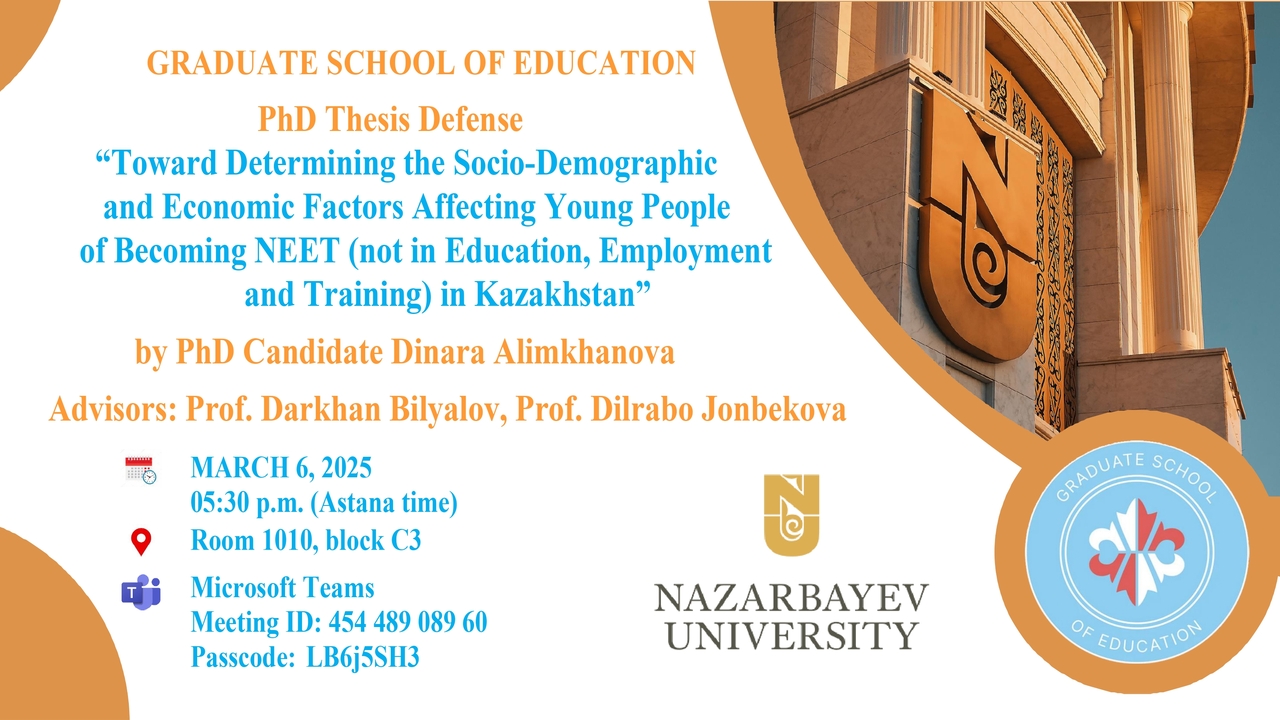 GRADUATE SCHOOL OF EDUCATION

PhD Thesis Defense

"Toward Determining the Socio-Demographic and Economic Factors Affecting Young People of Becoming NEET (not in Education, Employment and Training) in Kazakhstan"

by PhD Candidate Dinara Alimkhanova

Advisors: Prof. Darkhan Bilyalov, Prof. Dilrabo Jonbekova

MARCH 6, 2025
05:30 p.m. (Astana time)

Room 1010, block C3

Microsoft Teams
Meeting ID: 454 489 089 60
Passcode: LB6j5SH3

NAZARBAYEV
UNIVERSITY

GRADUATE SCHOOL
OF EDUCATION